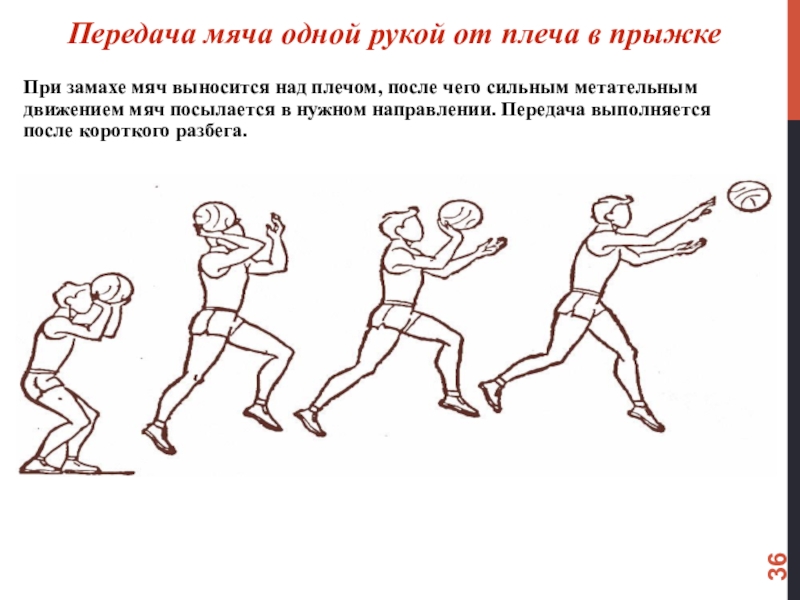 Передача мяча одной рукой от плеча в прыжке

При замахе мяч выносится над плечом, после чего сильным метательным движением мяч посылается в нужном направлении. Передача выполняется после короткого разбега.

36